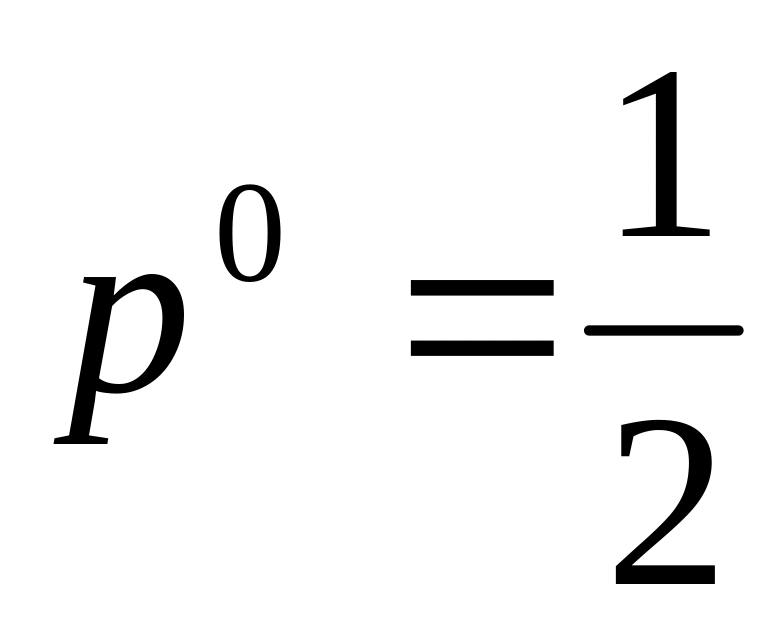 $p^0 = \frac{1}{2}$